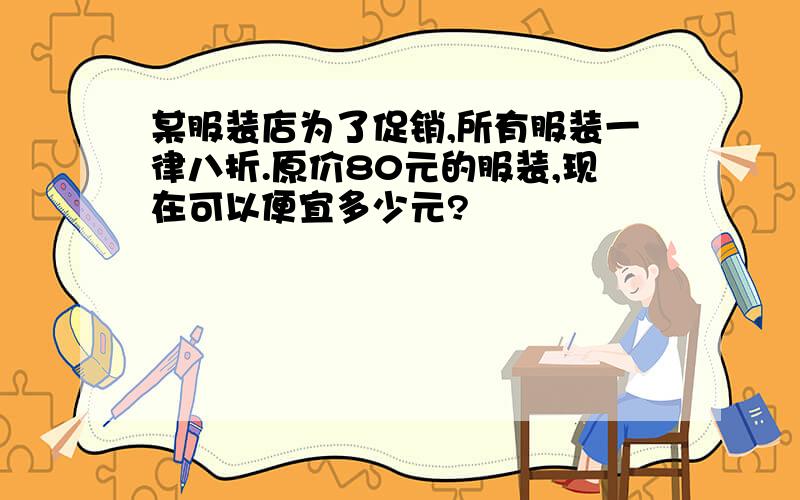 某服装店为了促销,所有服装一律八折.原价80元的服装,现在可以便宜多少元?